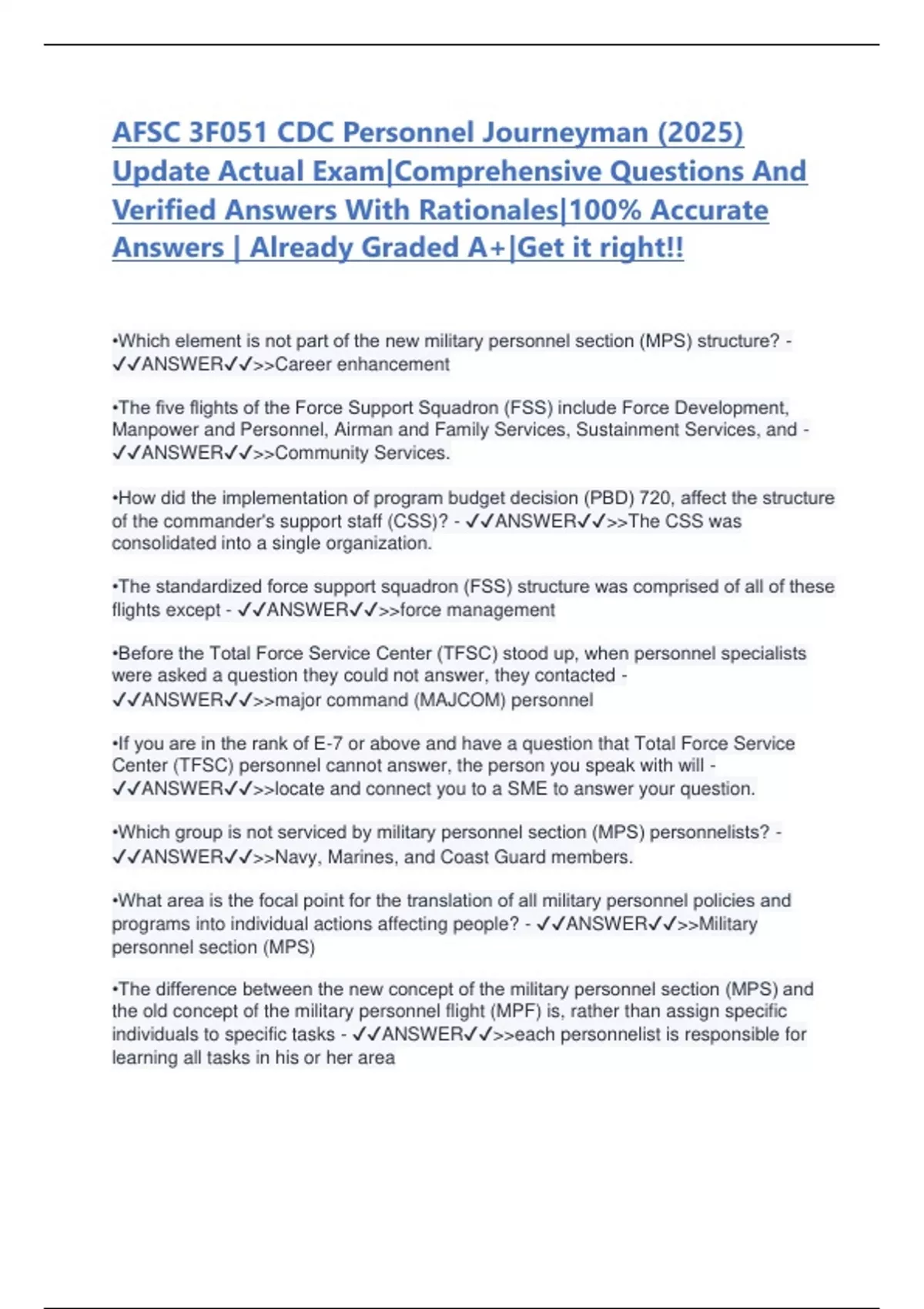 AFSC 3F051 CDC Personnel Journeyman (2025) Update Actual Exam|Comprehensive Questions And Verified Answers With Rationales|100% Accurate Answers | Already Graded A+|Get it right!!

•Which element is not part of the new military personnel section (MPS) structure? - ✓✓ANSWER✓✓>>Career enhancement

•The five flights of the Force Support Squadron (FSS) include Force Development, Manpower and Personnel, Airman and Family Services, Sustainment Services, and - ✓✓ANSWER✓✓>>Community Services.

•How did the implementation of program budget decision (PBD) 720, affect the structure of the commander's support staff (CSS)? - ✓✓ANSWER✓✓>>The CSS was consolidated into a single organization.

•The standardized force support squadron (FSS) structure was comprised of all of these flights except - ✓✓ANSWER✓✓>>force management

•Before the Total Force Service Center (TFSC) stood up, when personnel specialists were asked a question they could not answer, they contacted - ✓✓ANSWER✓✓>>major command (MAJCOM) personnel

•If you are in the rank of E-7 or above and have a question that Total Force Service Center (TFSC) personnel cannot answer, the person you speak with will - ✓✓ANSWER✓✓>>locate and connect you to a SME to answer your question.

•Which group is not serviced by military personnel section (MPS) personnelists? - ✓✓ANSWER✓✓>>Navy, Marines, and Coast Guard members.

•What area is the focal point for the translation of all military personnel policies and programs into individual actions affecting people? - ✓✓ANSWER✓✓>>Military personnel section (MPS)

•The difference between the new concept of the military personnel section (MPS) and the old concept of the military personnel flight (MPF) is, rather than assign specific individuals to specific tasks - ✓✓ANSWER✓✓>>each personnelist is responsible for learning all tasks in his or her area